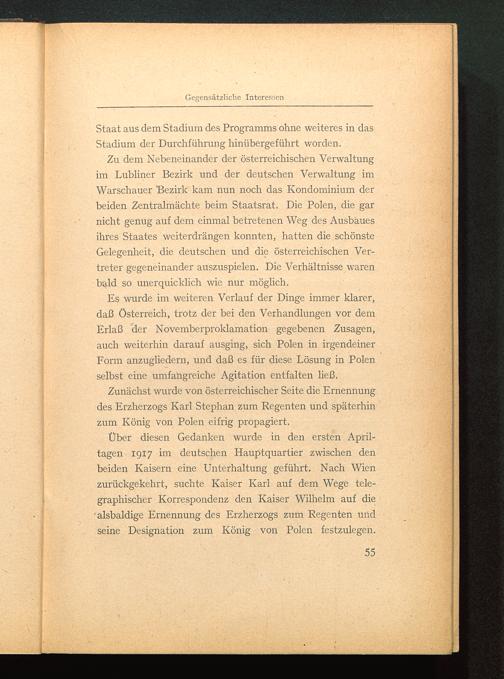 Gegensätzliche Interessen

Staat aus dem Stadium des Programms ohne weiteres in das Stadium der Durchführung hinübergeführt worden.

Zu dem Nebeneinander der österreichischen Verwaltung im Lubliner Bezirk und der deutschen Verwaltung im Warschauer Bezirk kam nun noch das Kondominium der beiden Zentralmächte beim Staatsrat. Die Polen, die gar nicht genug auf dem einmal betretenen Weg des Ausbaues ihres Staates weiterdrängen konnten, hatten die schönste Gelegenheit, die deutschen und die österreichischen Vertreter gegeneinander auszuspielen. Die Verhältnisse waren bald so unerquicklich wie nur möglich.

Es wurde im weiteren Verlauf der Dinge immer klarer, daß Österreich, trotz der bei den Verhandlungen vor dem Erlaß der Novemberproklamation gegebenen Zusagen, auch weiterhin darauf ausging, sich Polen in irgendeiner Form anzugliedern, und daß es für diese Lösung in Polen selbst eine umfangreiche Agitation entfalten ließ.

Zunächst wurde von österreichischer Seite die Ernennung des Erzherzogs Karl Stephan zum Regenten und späterhin zum König von Polen eifrig propagiert.

Über diesen Gedanken wurde in den ersten Apriltagen 1917 im deutschen Hauptquartier zwischen den beiden Kaisern eine Unterhaltung geführt. Nach Wien zurückgekehrt, suchte Kaiser Karl auf dem Wege telegraphischer Korrespondenz den Kaiser Wilhelm auf die alsbaldige Ernennung des Erzherzogs zum Regenten und seine Designation zum König von Polen festzulegen.

55